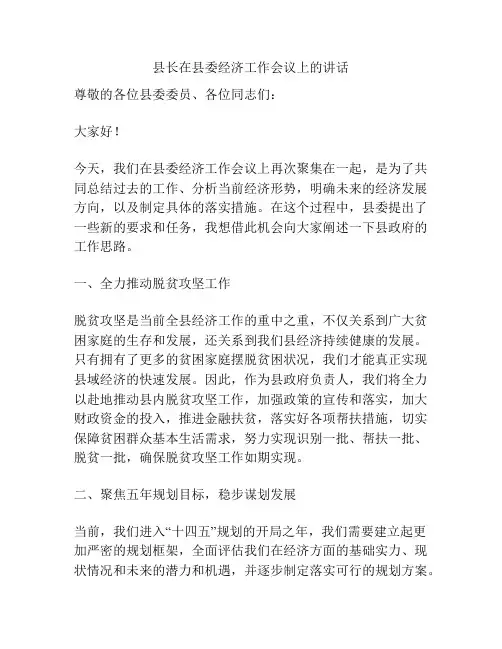 县长在县委经济工作会议上的讲话

尊敬的各位县委委员、各位同志们：

大家好！

今天，我们在县委经济工作会议上再次聚集在一起，是为了共同总结过去的工作、分析当前经济形势，明确未来的经济发展方向，以及制定具体的落实措施。在这个过程中，县委提出了一些新的要求和任务，我想借此机会向大家阐述一下县政府的工作思路。

一、全力推动脱贫攻坚工作

脱贫攻坚是当前全县经济工作的重中之重，不仅关系到广大贫困家庭的生存和发展，还关系到我们县经济持续健康的发展。只有拥有了更多的贫困家庭摆脱贫困状况，我们才能真正实现县域经济的快速发展。因此，作为县政府负责人，我们将全力以赴地推动县内脱贫攻坚工作，加强政策的宣传和落实，加大财政资金的投入，推进金融扶贫，落实好各项帮扶措施，切实保障贫困群众基本生活需求，努力实现识别一批、帮扶一批、脱贫一批，确保脱贫攻坚工作如期实现。

二、聚焦五年规划目标，稳步谋划发展

当前，我们进入“十四五”规划的开局之年，我们需要建立起更加严密的规划框架，全面评估我们在经济方面的基础实力、现状情况和未来的潜力和机遇，并逐步制定落实可行的规划方案。